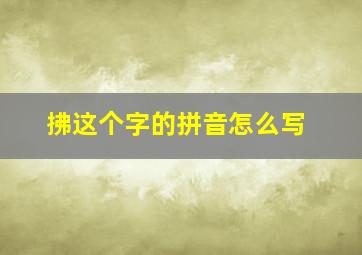 拂这个字的拼音怎么写